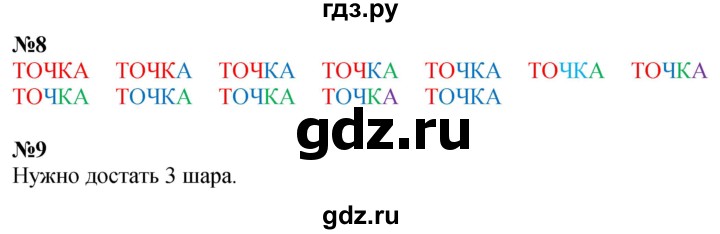 гдз.ру

№8
ТОЧКА ТОЧКА ТОЧКА ТОЧКА ТОЧКА ТОЧКА ТОЧКА
ТОЧКА ТОЧКА ТОЧКА ТОЧКА ТОЧКА

gdz.ru

№9
Нужно достать 3 шара.

gdz.ru